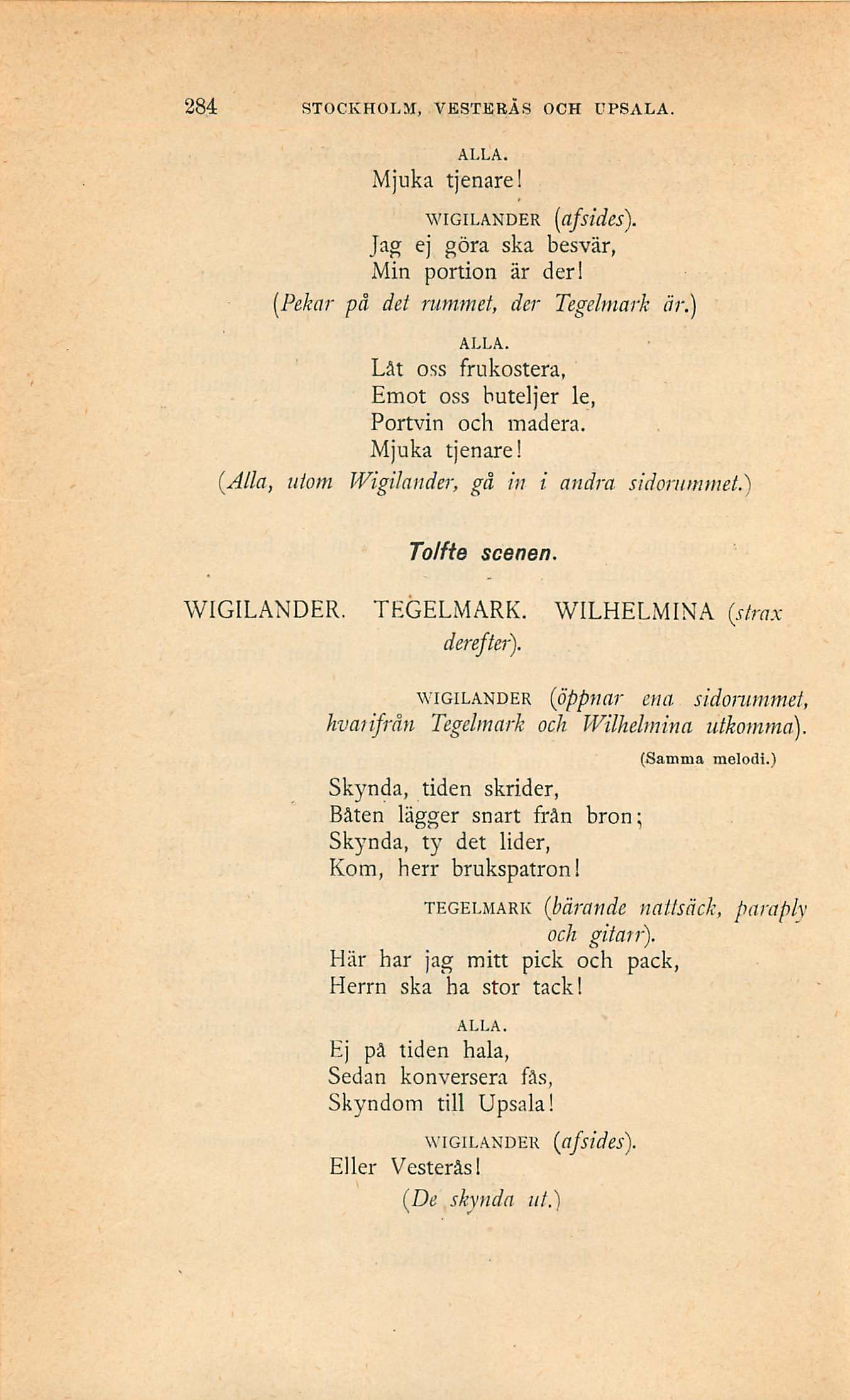 284 STOCKHOLM, VESTERÅS OCH UPSALA.

ALLA.
Mjuka tjenare!

WIGILANDER (afsides).
Jag ej göra ska besvär,
Min portion är der!
(Pekar på det rummet, der Tegelmark är.)

ALLA.
Låt oss frukostera,
Emot oss buteljer le,
Portvin och madera.
Mjuka tjenare!
(Alla, utom Wigilander, gå in i andra sidorummet.)

Tolfte scenen.

WIGILANDER. TEGELMARK. WILHELMINA (strax derefter).

WIGILANDER (öppnar ena sidorummet, hvarifrån Tegelmark och Wilhelmina utkomma).
(Samma melodi.)
Skynda, tiden skrider,
Båten lägger snart från bron;
Skynda, ty det lider,
Kom, herr brukspatron!

TEGELMARK (bärande nattsäck, paraply och gitarr).
Här har jag mitt pick och pack,
Herrn ska ha stor tack!

ALLA.
Ej på tiden hala,
Sedan konversera fås,
Skyndom till Upsala!

WIGILANDER (afsides).
Eller Vesterås!
(De skynda ut.)